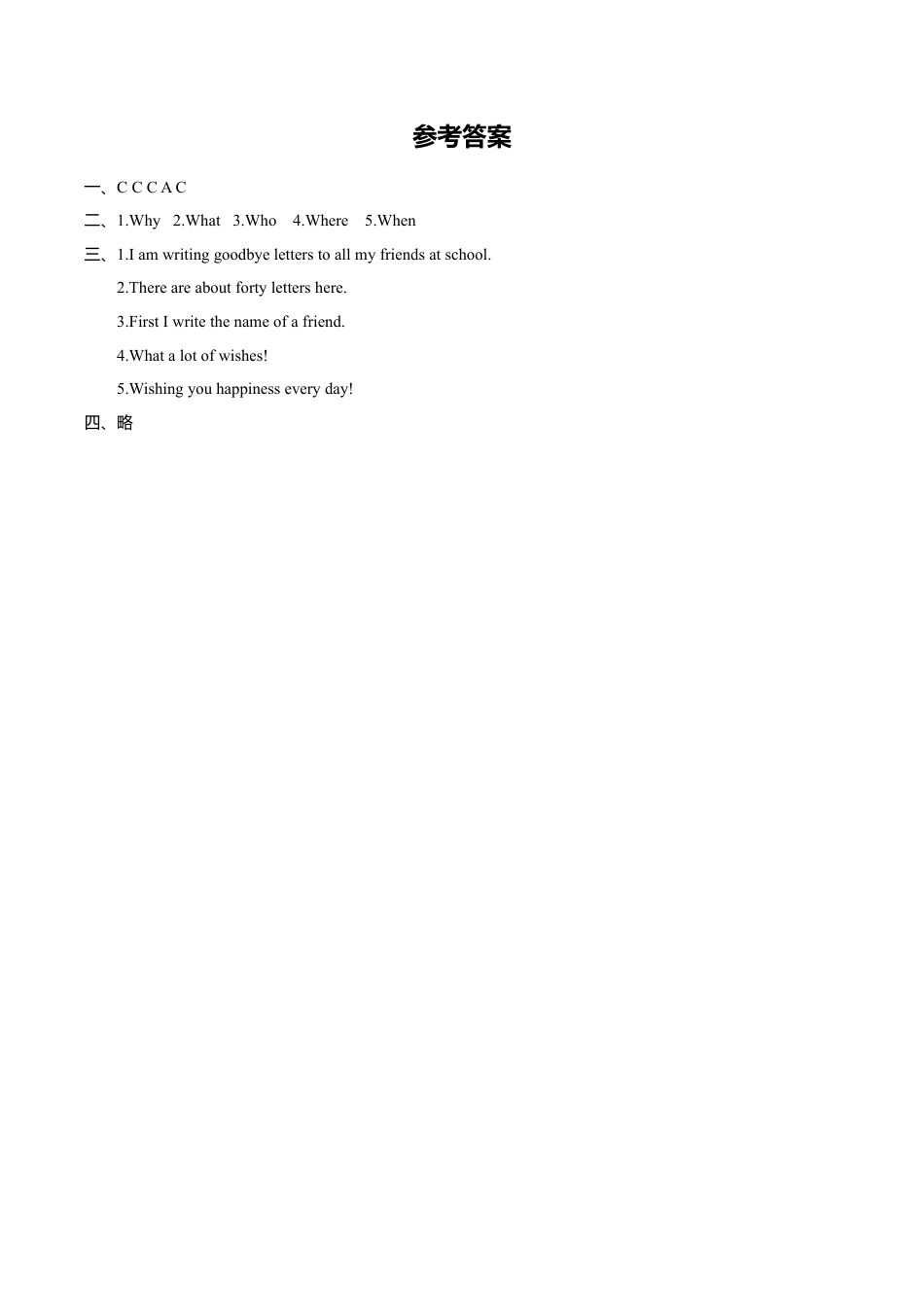 参考答案

一、C C C A C

二、1.Why 2.What 3.Who 4.Where 5.When

三、1.I am writing goodbye letters to all my friends at school.

2.There are about forty letters here.

3.First I write the name of a friend.

4.What a lot of wishes!

5.Wishing you happiness every day!

四、略